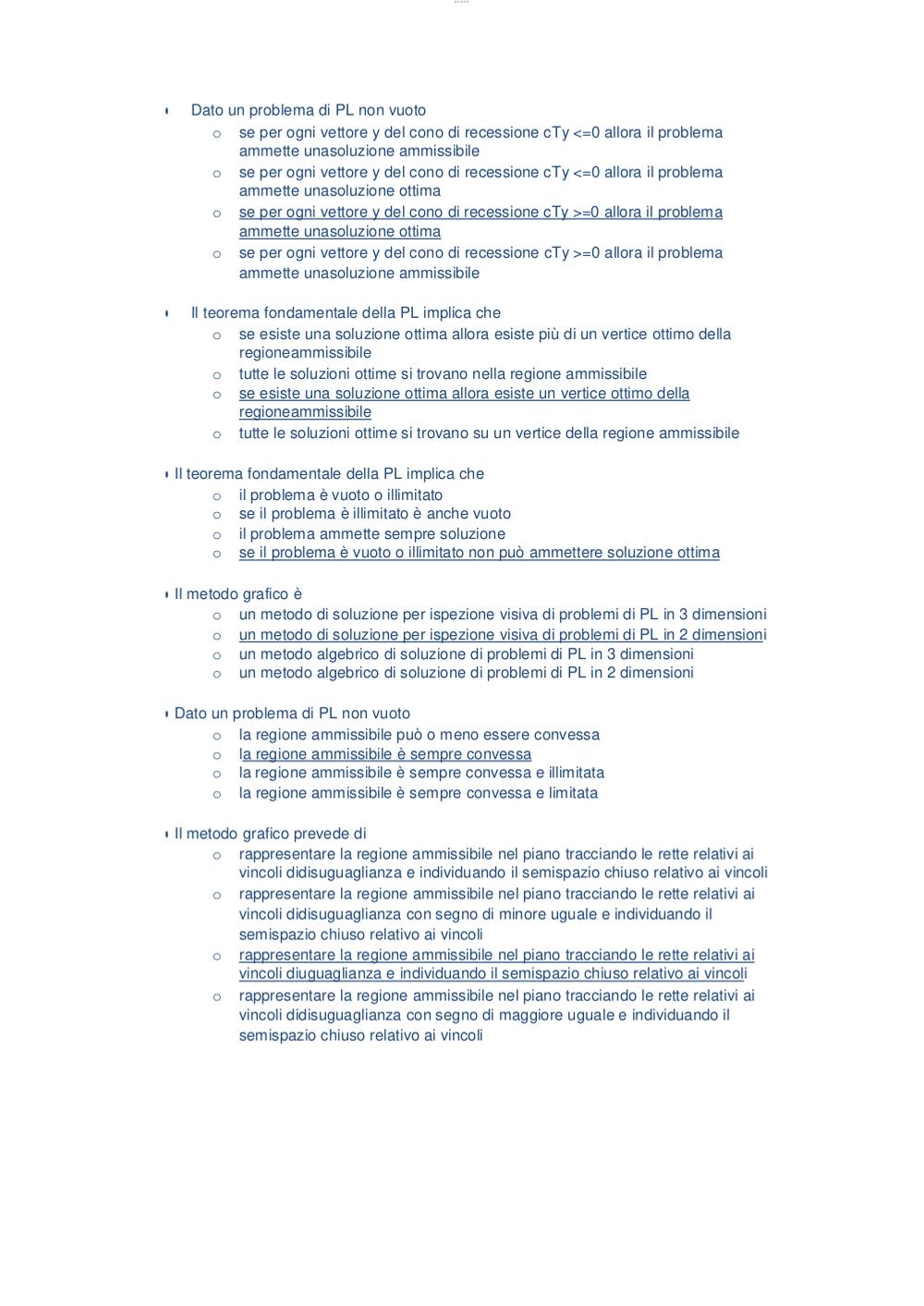 • Dato un problema di PL non vuoto
o se per ogni vettore y del cono di recessione cTy <=0 allora il problema ammette unasoluzione ammissibile
o se per ogni vettore y del cono di recessione cTy <=0 allora il problema ammette unasoluzione ottima
o se per ogni vettore y del cono di recessione cTy >=0 allora il problema ammette unasoluzione ottima
o se per ogni vettore y del cono di recessione cTy >=0 allora il problema ammette unasoluzione ammissibile

• Il teorema fondamentale della PL implica che
o se esiste una soluzione ottima allora esiste più di un vertice ottimo della regioneammissibile
o tutte le soluzioni ottime si trovano nella regione ammissibile
o se esiste una soluzione ottima allora esiste un vertice ottimo della regioneammissibile
o tutte le soluzioni ottime si trovano su un vertice della regione ammissibile

• Il teorema fondamentale della PL implica che
o il problema è vuoto o illimitato
o se il problema è illimitato è anche vuoto
o il problema ammette sempre soluzione
o se il problema è vuoto o illimitato non può ammettere soluzione ottima

• Il metodo grafico è
o un metodo di soluzione per ispezione visiva di problemi di PL in 3 dimensioni
o un metodo di soluzione per ispezione visiva di problemi di PL in 2 dimensioni
o un metodo algebrico di soluzione di problemi di PL in 3 dimensioni
o un metodo algebrico di soluzione di problemi di PL in 2 dimensioni

• Dato un problema di PL non vuoto
o la regione ammissibile può o meno essere convessa
o la regione ammissibile è sempre convessa
o la regione ammissibile è sempre convessa e illimitata
o la regione ammissibile è sempre convessa e limitata

• Il metodo grafico prevede di
o rappresentare la regione ammissibile nel piano tracciando le rette relativi ai vincoli didisuguaglianza e individuando il semispazio chiuso relativo ai vincoli
o rappresentare la regione ammissibile nel piano tracciando le rette relativi ai vincoli didisuguaglianza con segno di minore uguale e individuando il semispazio chiuso relativo ai vincoli
o rappresentare la regione ammissibile nel piano tracciando le rette relativi ai vincoli diuguaglianza e individuando il semispazio chiuso relativo ai vincoli
o rappresentare la regione ammissibile nel piano tracciando le rette relativi ai vincoli didisuguaglianza con segno di maggiore uguale e individuando il semispazio chiuso relativo ai vincoli